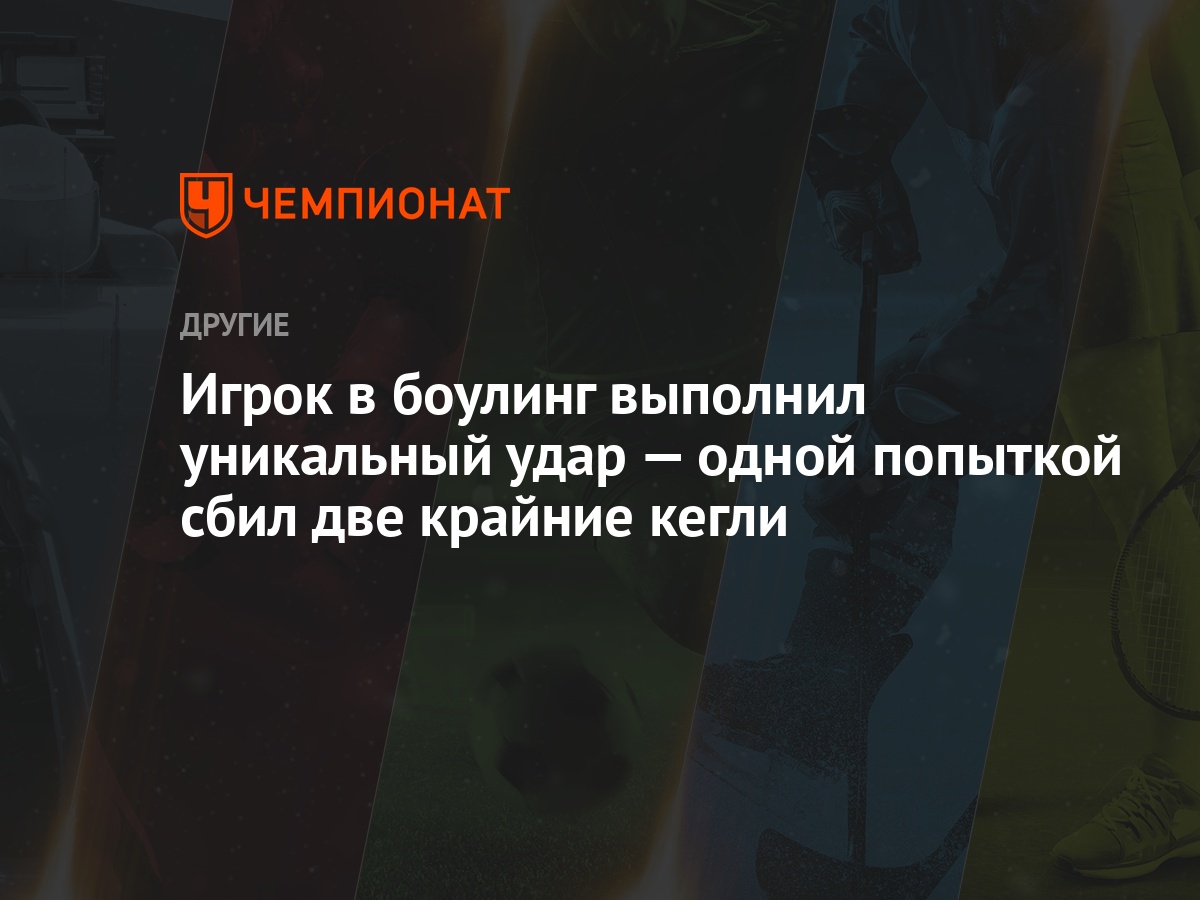 ЧЕМПИОНАТ

ДРУГИЕ

Игрок в боулинг выполнил уникальный удар — одной попыткой сбил две крайние кегли